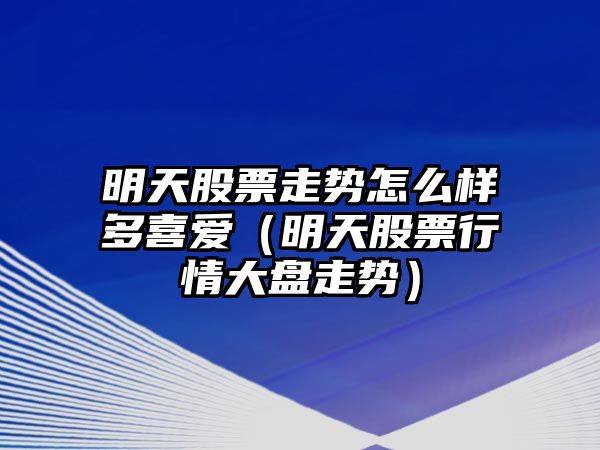 明天股票走势怎么样多喜爱（明天股票行情大盘走势）